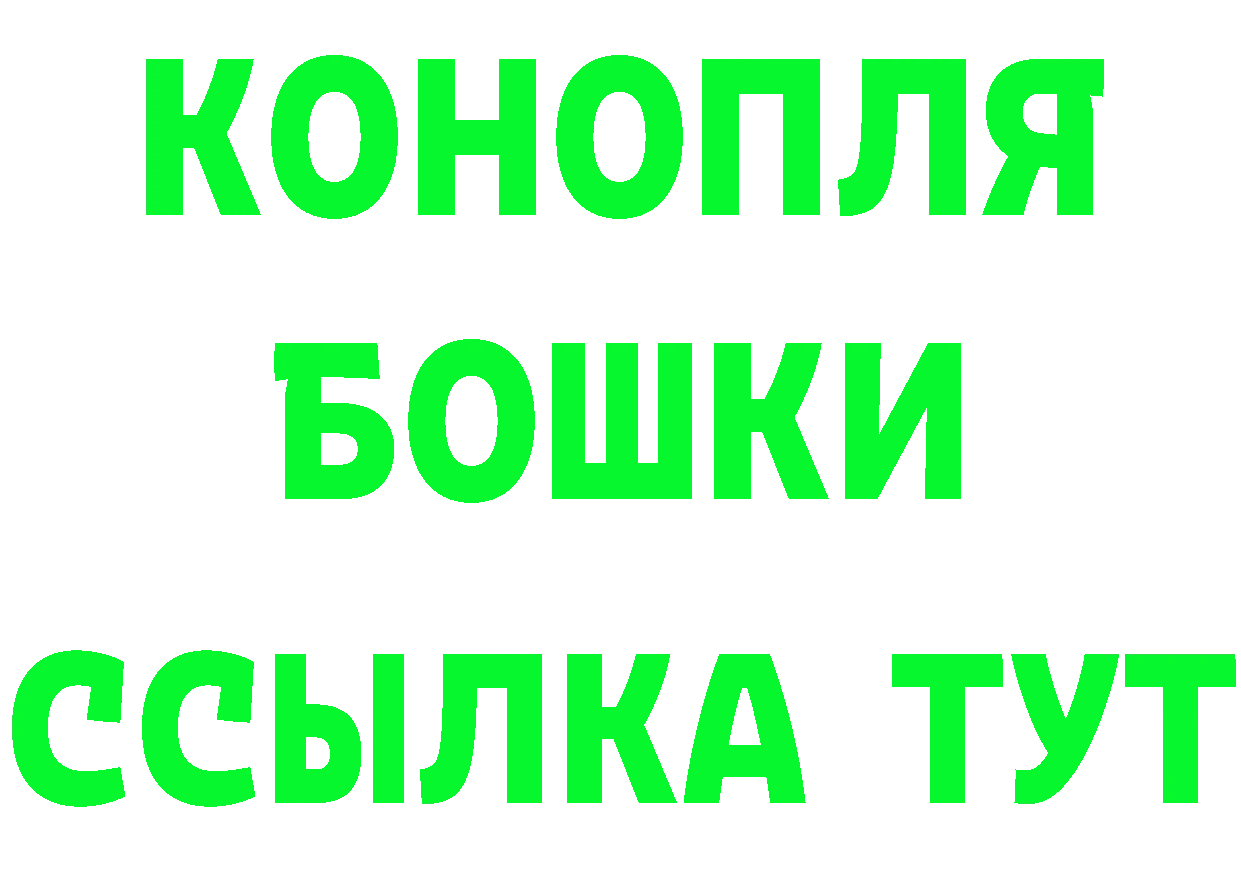 КОНОПЛЯ
БОШКИ
ССЫЛКА ТУТ